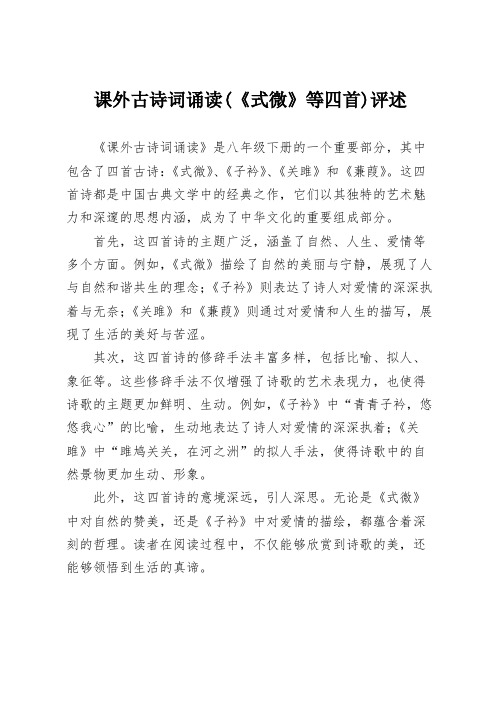 课外古诗词诵读(《式微》等四首)评述

《课外古诗词诵读》是八年级下册的一个重要部分，其中包含了四首古诗：《式微》、《子衿》、《关雎》和《蒹葭》。这四首诗都是中国古典文学中的经典之作，它们以其独特的艺术魅力和深邃的思想内涵，成为了中华文化的重要组成部分。

首先，这四首诗的主题广泛，涵盖了自然、人生、爱情等多个方面。例如，《式微》描绘了自然的美丽与宁静，展现了人与自然和谐共生的理念；《子衿》则表达了诗人对爱情的深深执着与无奈；《关雎》和《蒹葭》则通过对爱情和人生的描写，展现了生活的美好与苦涩。

其次，这四首诗的修辞手法丰富多样，包括比喻、拟人、象征等。这些修辞手法不仅增强了诗歌的艺术表现力，也使得诗歌的主题更加鲜明、生动。例如，《子衿》中“青青子衿，悠悠我心”的比喻，生动地表达了诗人对爱情的深深执着；《关雎》中“雎鸠关关，在河之洲”的拟人手法，使得诗歌中的自然景物更加生动、形象。

此外，这四首诗的意境深远，引人深思。无论是《式微》中对自然的赞美，还是《子衿》中对爱情的描绘，都蕴含着深刻的哲理。读者在阅读过程中，不仅能够欣赏到诗歌的美，还能够领悟到生活的真谛。